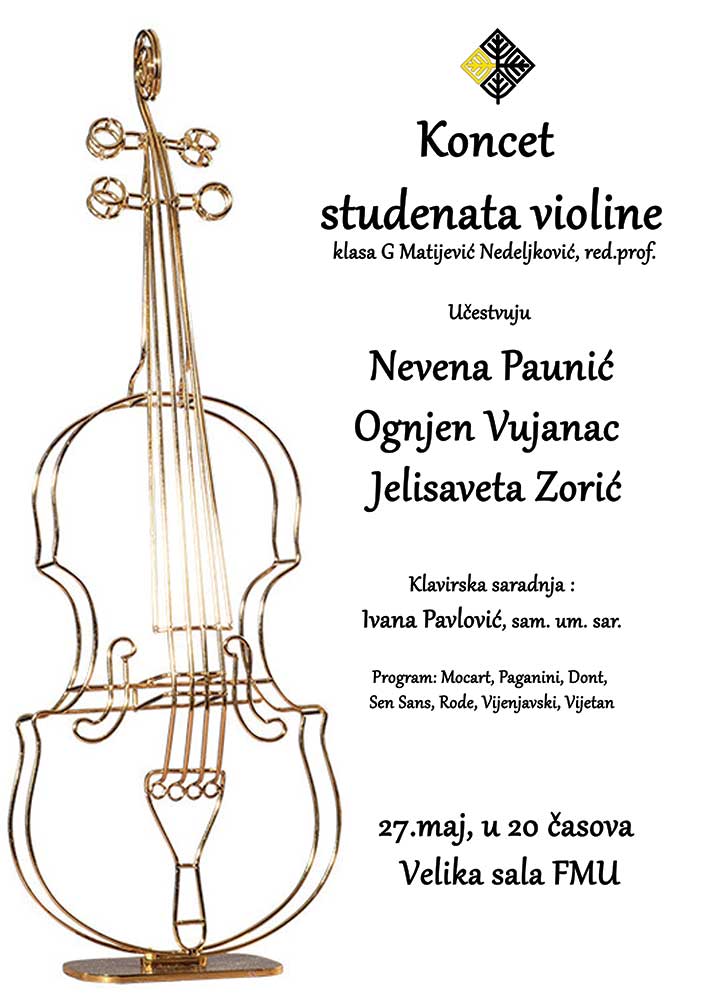 Koncet
studenata violine
klasa G Matijević Nedeljković, red.prof.

Učestvuju

Nevena Paunić
Ognjen Vujanac
Jelisaveta Zorić

Klavirska saradnja :
Ivana Pavlović, sam. um. sar.

Program: Mocart, Paganini, Dont, Sen Sans, Rode, Vijenjavski, Vijetan

27.maj, u 20 časova
Velika sala FMU